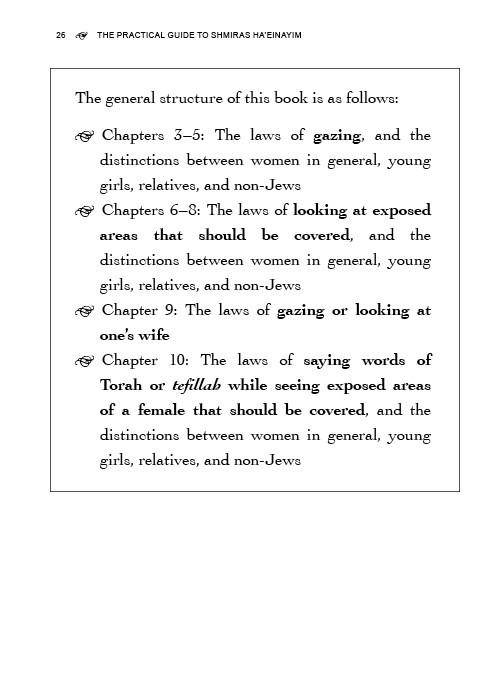 26 THE PRACTICAL GUIDE TO SHMIRAS HA'EINAYIM

The general structure of this book is as follows:

Chapters 3–5: The laws of gazing, and the distinctions between women in general, young girls, relatives, and non-Jews

Chapters 6–8: The laws of looking at exposed areas that should be covered, and the distinctions between women in general, young girls, relatives, and non-Jews

Chapter 9: The laws of gazing or looking at one's wife

Chapter 10: The laws of saying words of Torah or tefillah while seeing exposed areas of a female that should be covered, and the distinctions between women in general, young girls, relatives, and non-Jews